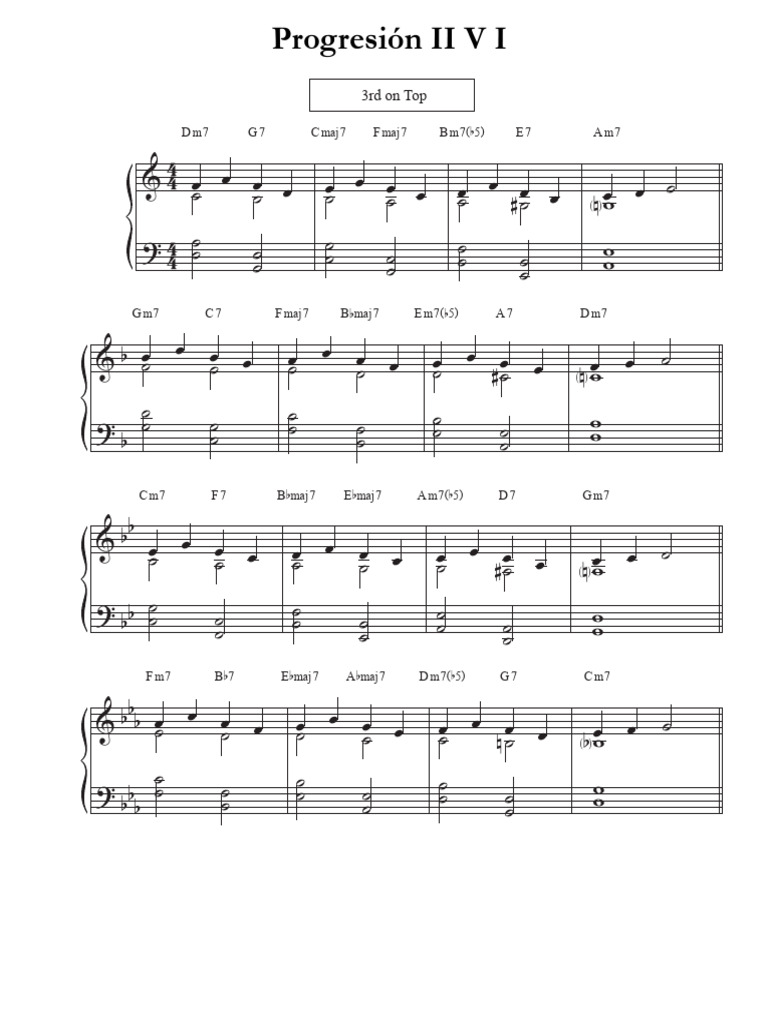 Progresión II V I

3rd on Top

Dm7 G7 Cmaj7 Fmaj7 Bm7(♭5) E7 Am7

Gm7 C7 Fmaj7 B♭maj7 Em7(♭5) A7 Dm7

Cm7 F7 B♭maj7 E♭maj7 Am7(♭5) D7 Gm7

Fm7 B♭7 E♭maj7 A♭maj7 Dm7(♭5) G7 Cm7